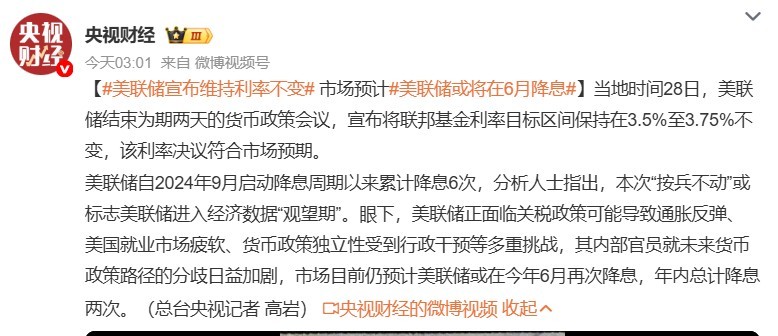 央视财经

央视财经 III

今天03:01 来自 微博视频号

【#美联储宣布维持利率不变# 市场预计#美联储或将在6月降息#】当地时间28日，美联储结束为期两天的货币政策会议，宣布将联邦基金利率目标区间保持在3.5%至3.75%不变，该利率决议符合市场预期。

美联储自2024年9月启动降息周期以来累计降息6次，分析人士指出，本次“按兵不动”或标志美联储进入经济数据“观望期”。眼下，美联储正面临关税政策可能导致通胀反弹、美国就业市场疲软、货币政策独立性受到行政干预等多重挑战，其内部官员就未来货币政策路径的分歧日益加剧，市场目前仍预计美联储或在今年6月再次降息，年内总计降息两次。（总台央视记者 高岩） 央视财经的微博视频 收起